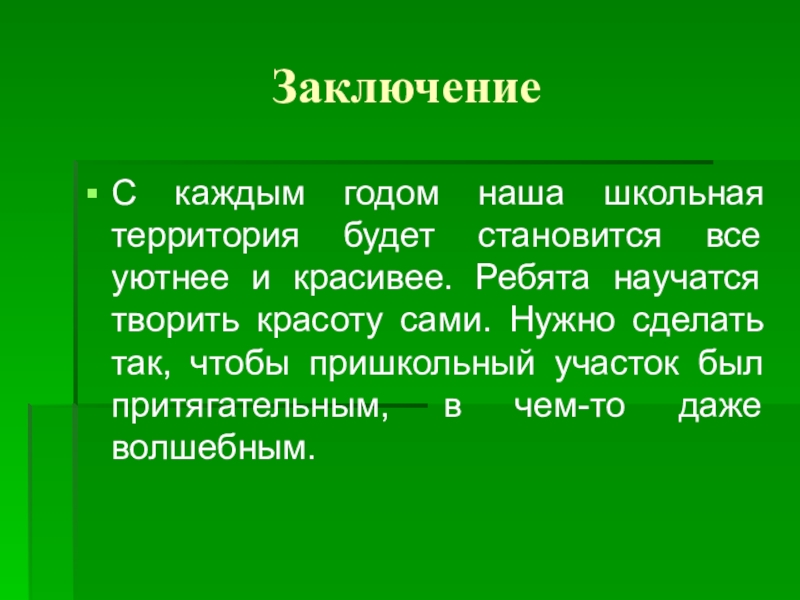 Заключение

• С каждым годом наша школьная территория будет становится все уютнее и красивее. Ребята научатся творить красоту сами. Нужно сделать так, чтобы пришкольный участок был притягательным, в чем-то даже волшебным.